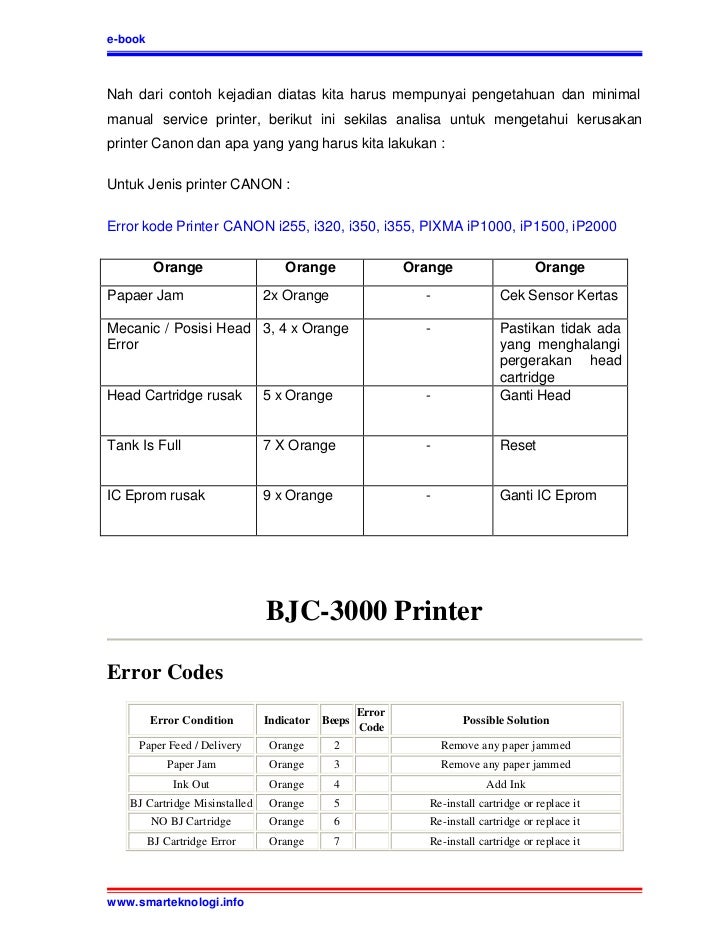 e-book

Nah dari contoh kejadian diatas kita harus mempunyai pengetahuan dan minimal manual service printer, berikut ini sekilas analisa untuk mengetahui kerusakan printer Canon dan apa yang yang harus kita lakukan :

Untuk Jenis printer CANON :

Error kode Printer CANON i255, i320, i350, i355, PIXMA iP1000, iP1500, iP2000

| Orange | Orange | Orange | Orange |
|---|---|---|---|
| Papaer Jam | 2x Orange | - | Cek Sensor Kertas |
| Mecanic / Posisi Head Error | 3, 4 x Orange | - | Pastikan tidak ada yang menghalangi pergerakan head cartridge |
| Head Cartridge rusak | 5 x Orange | - | Ganti Head |
| Tank Is Full | 7 X Orange | - | Reset |
| IC Eprom rusak | 9 x Orange | - | Ganti IC Eprom |

BJC-3000 Printer

Error Codes

| Error Condition | Indicator | Beeps | Error Code | Possible Solution |
|---|---|---|---|---|
| Paper Feed / Delivery | Orange | 2 | | Remove any paper jammed |
| Paper Jam | Orange | 3 | | Remove any paper jammed |
| Ink Out | Orange | 4 | | Add Ink |
| BJ Cartridge Misinstalled | Orange | 5 | | Re-install cartridge or replace it |
| NO BJ Cartridge | Orange | 6 | | Re-install cartridge or replace it |
| BJ Cartridge Error | Orange | 7 | | Re-install cartridge or replace it |

www.smarteknologi.info